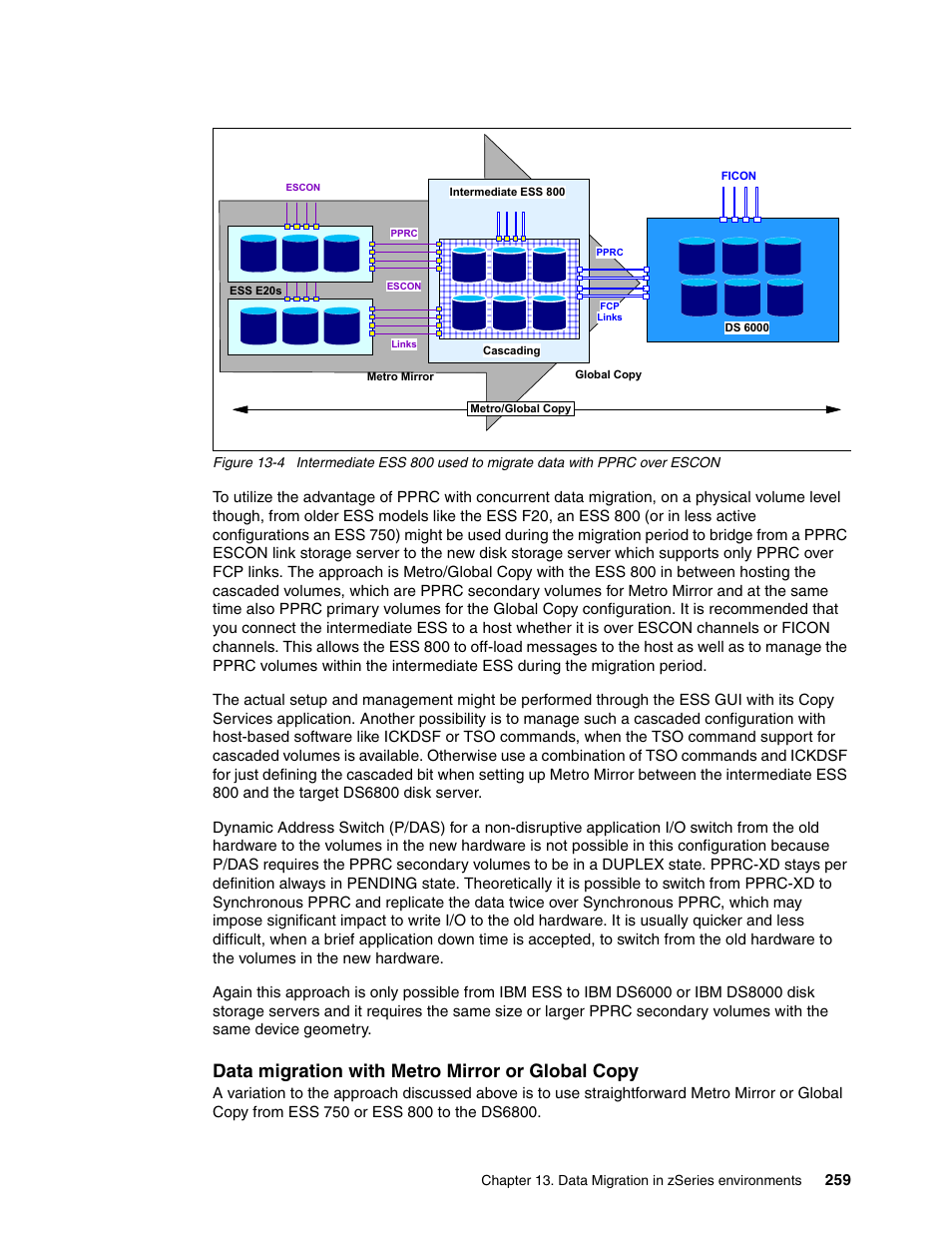 ESCON

Intermediate ESS 800

FICON

PPRC

PPRC

ESS E20s

ESCON

FCP Links

DS 6000

Links

Cascading

Metro Mirror

Global Copy

Metro/Global Copy

Figure 13-4 Intermediate ESS 800 used to migrate data with PPRC over ESCON

To utilize the advantage of PPRC with concurrent data migration, on a physical volume level though, from older ESS models like the ESS F20, an ESS 800 (or in less active configurations an ESS 750) might be used during the migration period to bridge from a PPRC ESCON link storage server to the new disk storage server which supports only PPRC over FCP links. The approach is Metro/Global Copy with the ESS 800 in between hosting the cascaded volumes, which are PPRC secondary volumes for Metro Mirror and at the same time also PPRC primary volumes for the Global Copy configuration. It is recommended that you connect the intermediate ESS to a host whether it is over ESCON channels or FICON channels. This allows the ESS 800 to off-load messages to the host as well as to manage the PPRC volumes within the intermediate ESS during the migration period.

The actual setup and management might be performed through the ESS GUI with its Copy Services application. Another possibility is to manage such a cascaded configuration with host-based software like ICKDSF or TSO commands, when the TSO command support for cascaded volumes is available. Otherwise use a combination of TSO commands and ICKDSF for just defining the cascaded bit when setting up Metro Mirror between the intermediate ESS 800 and the target DS6800 disk server.

Dynamic Address Switch (P/DAS) for a non-disruptive application I/O switch from the old hardware to the volumes in the new hardware is not possible in this configuration because P/DAS requires the PPRC secondary volumes to be in a DUPLEX state. PPRC-XD stays per definition always in PENDING state. Theoretically it is possible to switch from PPRC-XD to Synchronous PPRC and replicate the data twice over Synchronous PPRC, which may impose significant impact to write I/O to the old hardware. It is usually quicker and less difficult, when a brief application down time is accepted, to switch from the old hardware to the volumes in the new hardware.

Again this approach is only possible from IBM ESS to IBM DS6000 or IBM DS8000 disk storage servers and it requires the same size or larger PPRC secondary volumes with the same device geometry.

Data migration with Metro Mirror or Global Copy

A variation to the approach discussed above is to use straightforward Metro Mirror or Global Copy from ESS 750 or ESS 800 to the DS6800.

Chapter 13. Data Migration in zSeries environments 259